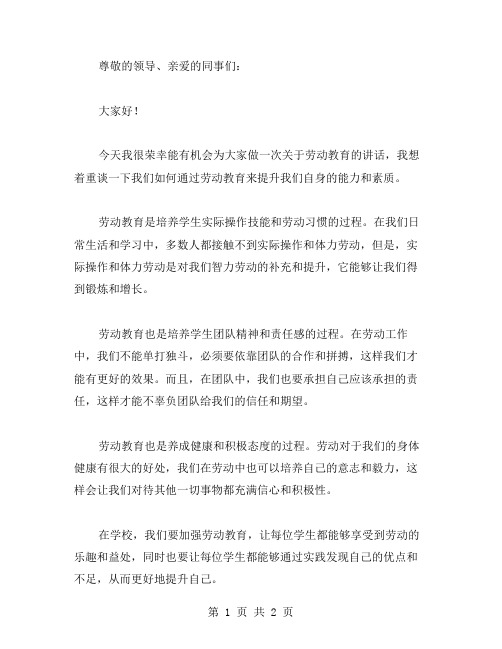 尊敬的领导、亲爱的同事们：

大家好！

今天我很荣幸能有机会为大家做一次关于劳动教育的讲话，我想着重谈一下我们如何通过劳动教育来提升我们自身的能力和素质。

劳动教育是培养学生实际操作技能和劳动习惯的过程。在我们日常生活和学习中，多数人都接触不到实际操作和体力劳动，但是，实际操作和体力劳动是对我们智力劳动的补充和提升，它能够让我们得到锻炼和增长。

劳动教育也是培养学生团队精神和责任感的过程。在劳动工作中，我们不能单打独斗，必须要依靠团队的合作和拼搏，这样我们才能有更好的效果。而且，在团队中，我们也要承担自己应该承担的责任，这样才能不辜负团队给我们的信任和期望。

劳动教育也是养成健康和积极态度的过程。劳动对于我们的身体健康有很大的好处，我们在劳动中也可以培养自己的意志和毅力，这样会让我们对待其他一切事物都充满信心和积极性。

在学校，我们要加强劳动教育，让每位学生都能够享受到劳动的乐趣和益处，同时也要让每位学生都能够通过实践发现自己的优点和不足，从而更好地提升自己。

第 1 页 共 2 页